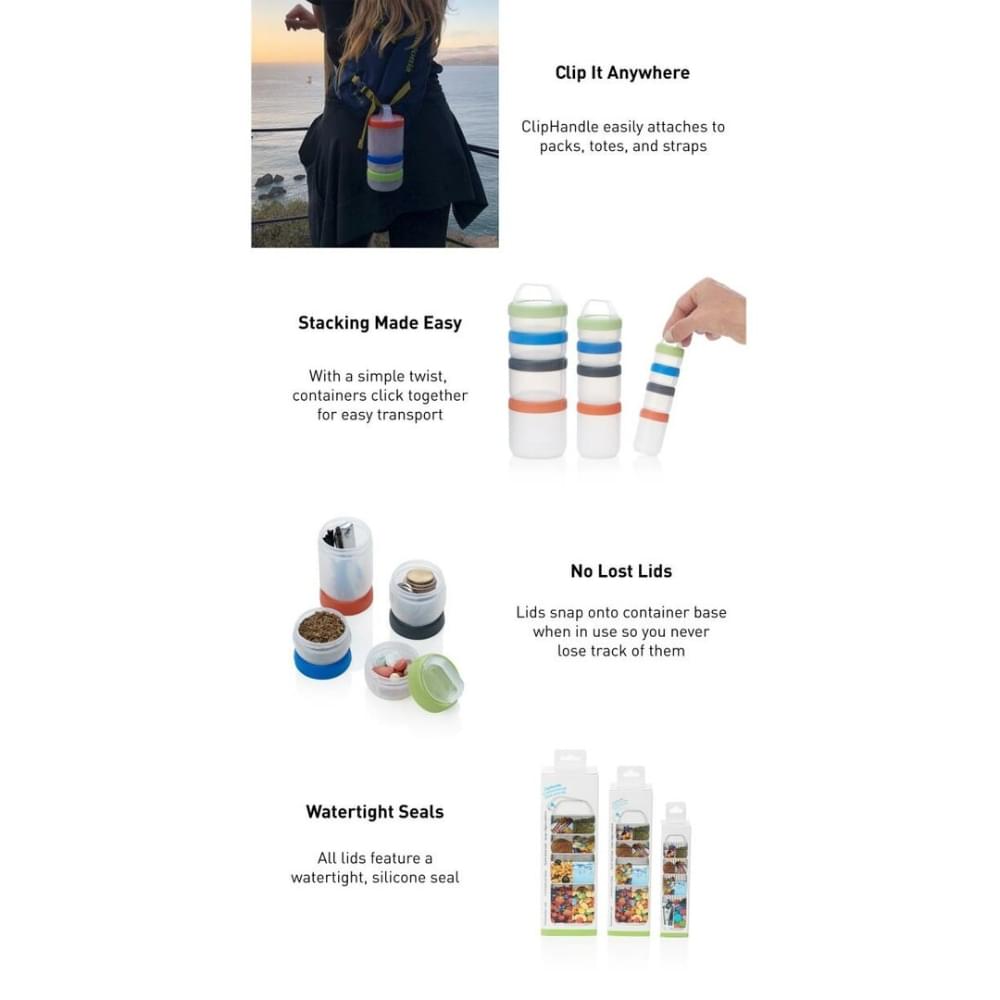 Clip It Anywhere

ClipHandle easily attaches to packs, totes, and straps

Stacking Made Easy

With a simple twist, containers click together for easy transport

No Lost Lids

Lids snap onto container base when in use so you never lose track of them

Watertight Seals

All lids feature a watertight, silicone seal